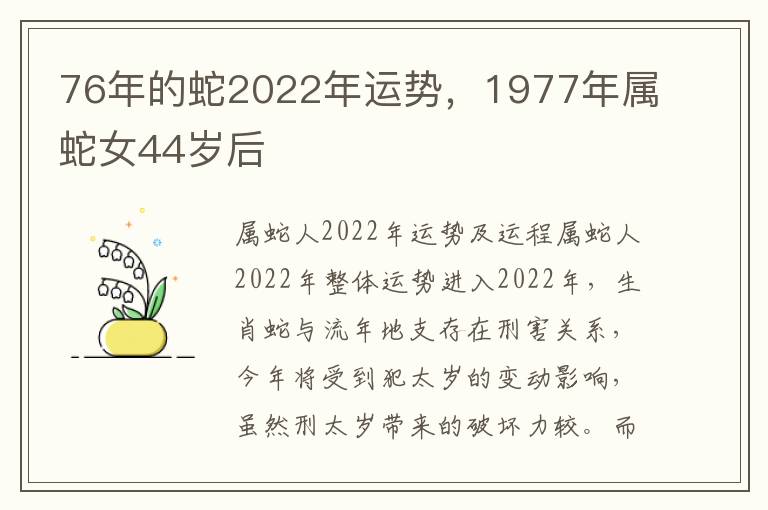 76年的蛇2022年运势，1977年属蛇女44岁后

属蛇人2022年运势及运程属蛇人2022年整体运势进入2022年，生肖蛇与流年地支存在刑害关系，今年将受到犯太岁的变动影响，虽然刑太岁带来的破坏力较。而